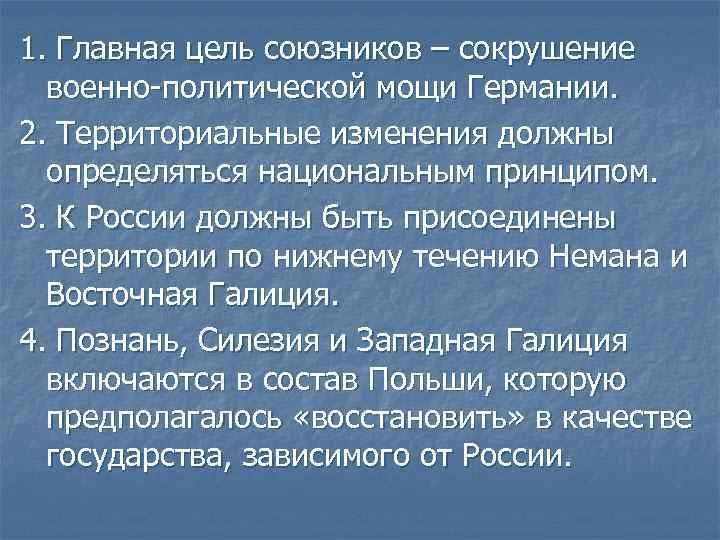 1. Главная цель союзников – сокрушение военно-политической мощи Германии.

2. Территориальные изменения должны определяться национальным принципом.

3. К России должны быть присоединены территории по нижнему течению Немана и Восточная Галиция.

4. Познань, Силезия и Западная Галиция включаются в состав Польши, которую предполагалось «восстановить» в качестве государства, зависимого от России.